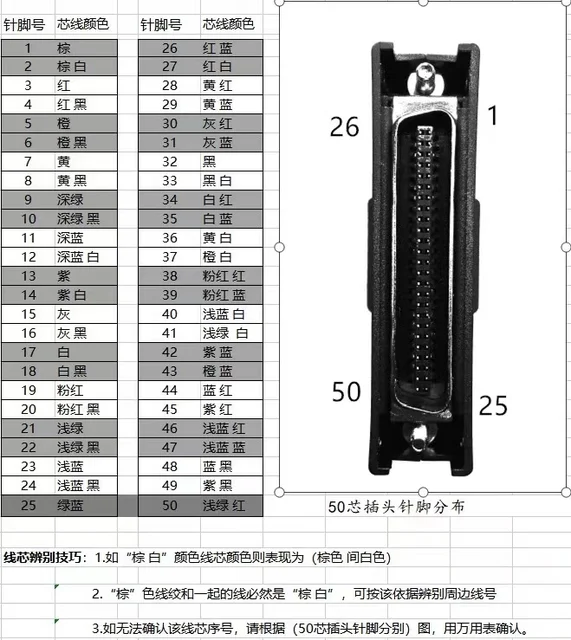 | 针脚号 | 芯线颜色 |
|---|---|
| 1 | 棕 |
| 2 | 棕 白 |
| 3 | 红 |
| 4 | 红 黑 |
| 5 | 橙 |
| 6 | 橙 黑 |
| 7 | 黄 |
| 8 | 黄 黑 |
| 9 | 深绿 |
| 10 | 深绿 黑 |
| 11 | 深蓝 |
| 12 | 深蓝 白 |
| 13 | 紫 |
| 14 | 紫 白 |
| 15 | 灰 |
| 16 | 灰 黑 |
| 17 | 白 |
| 18 | 白 黑 |
| 19 | 粉红 |
| 20 | 粉红 黑 |
| 21 | 浅绿 |
| 22 | 浅绿 黑 |
| 23 | 浅蓝 |
| 24 | 浅蓝 黑 |
| 25 | 绿蓝 |

| 针脚号 | 芯线颜色 |
|---|---|
| 26 | 红 蓝 |
| 27 | 红 白 |
| 28 | 黄 红 |
| 29 | 黄 蓝 |
| 30 | 灰 红 |
| 31 | 灰 蓝 |
| 32 | 黑 |
| 33 | 黑 白 |
| 34 | 白 红 |
| 35 | 白 蓝 |
| 36 | 黄 白 |
| 37 | 橙 白 |
| 38 | 粉红 红 |
| 39 | 粉红 蓝 |
| 40 | 浅蓝 白 |
| 41 | 浅绿 白 |
| 42 | 紫 蓝 |
| 43 | 橙 蓝 |
| 44 | 蓝 红 |
| 45 | 紫 红 |
| 46 | 浅蓝 红 |
| 47 | 浅蓝 蓝 |
| 48 | 蓝 黑 |
| 49 | 紫 黑 |
| 50 | 浅绿 红 |

26 1 50 25

50芯插头针脚分布

线芯辨别技巧：1.如“棕 白”颜色线芯颜色则表现为（棕色 间白色）

2.“棕”色线绞和一起的线必然是“棕 白”，可按该依据辨别周边线号

3.如无法确认该线芯序号，请根据（50芯插头针脚分别）图，用万用表确认。